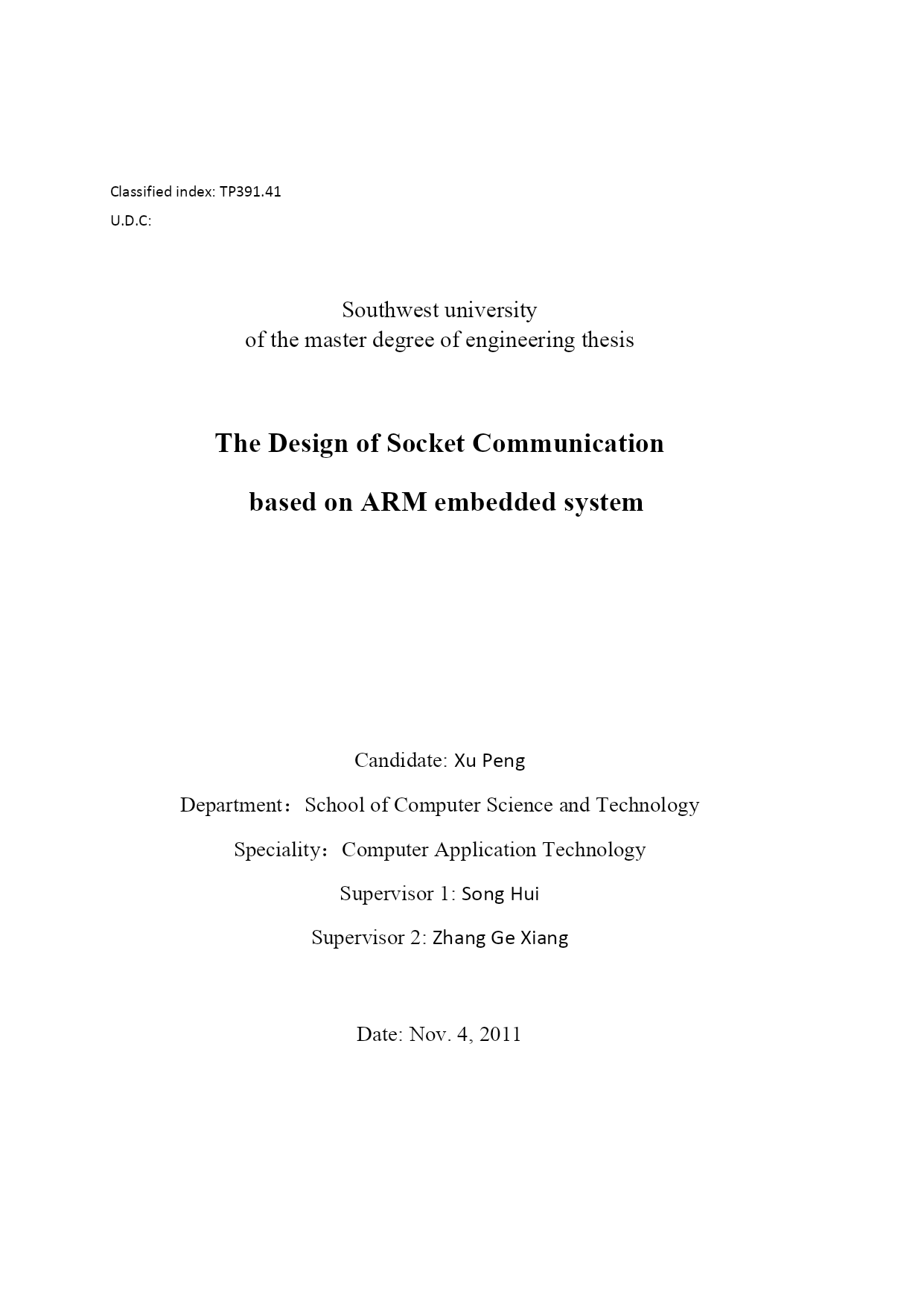 Classified index: TP391.41
U.D.C:

Southwest university
of the master degree of engineering thesis

The Design of Socket Communication
based on ARM embedded system

Candidate: Xu Peng
Department：School of Computer Science and Technology
Speciality：Computer Application Technology
Supervisor 1: Song Hui
Supervisor 2: Zhang Ge Xiang

Date: Nov. 4, 2011